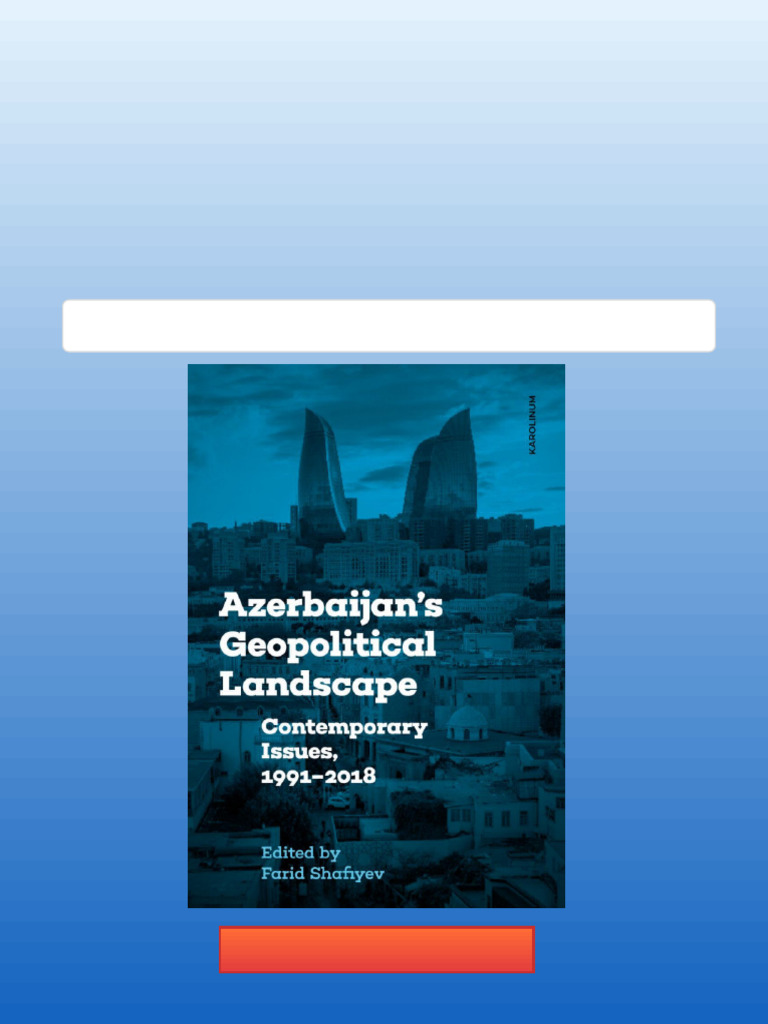 KAROLINUM

Azerbaijan's Geopolitical Landscape

Contemporary Issues, 1991–2018

Edited by Farid Shafiyev